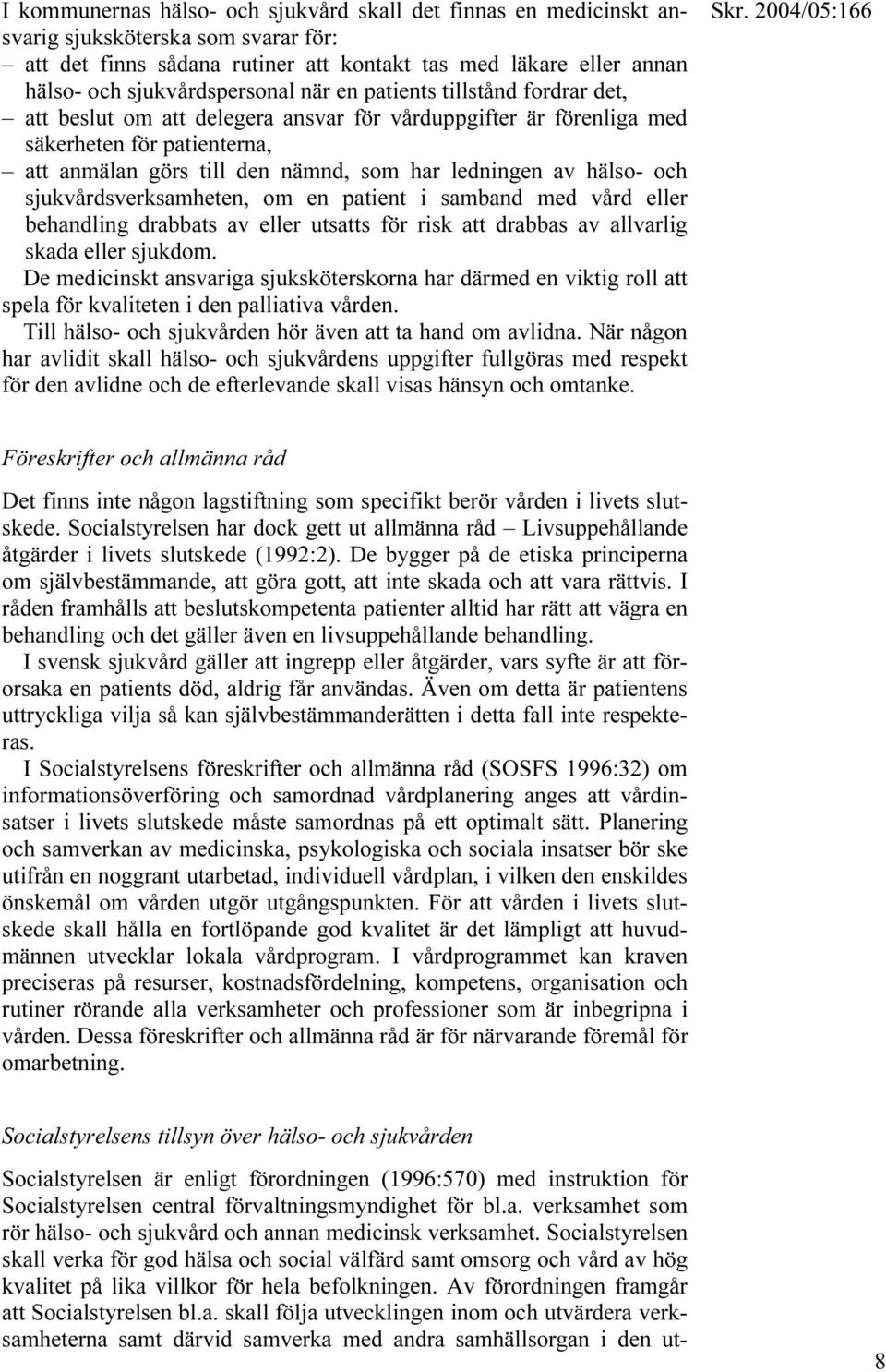 Skr. 2004/05:166

I kommunernas hälso- och sjukvård skall det finnas en medicinskt ansvarig sjuksköterska som svarar för:
– att det finns sådana rutiner att kontakt tas med läkare eller annan hälso- och sjukvårdspersonal när en patients tillstånd fordrar det,
– att beslut om att delegera ansvar för vårduppgifter är förenliga med säkerheten för patienterna,
– att anmälan görs till den nämnd, som har ledningen av hälso- och sjukvårdsverksamheten, om en patient i samband med vård eller behandling drabbats av eller utsatts för risk att drabbas av allvarlig skada eller sjukdom.

De medicinskt ansvariga sjuksköterskorna har därmed en viktig roll att spela för kvaliteten i den palliativa vården.

Till hälso- och sjukvården hör även att ta hand om avlidna. När någon har avlidit skall hälso- och sjukvårdens uppgifter fullgöras med respekt för den avlidne och de efterlevande skall visas hänsyn och omtanke.

Föreskrifter och allmänna råd

Det finns inte någon lagstiftning som specifikt berör vården i livets slutskede. Socialstyrelsen har dock gett ut allmänna råd – Livsuppehållande åtgärder i livets slutskede (1992:2). De bygger på de etiska principerna om självbestämmande, att göra gott, att inte skada och att vara rättvis. I råden framhålls att beslutskompetenta patienter alltid har rätt att vägra en behandling och det gäller även en livsuppehållande behandling.

I svensk sjukvård gäller att ingrepp eller åtgärder, vars syfte är att förorsaka en patients död, aldrig får användas. Även om detta är patientens uttryckliga vilja så kan självbestämmanderätten i detta fall inte respekteras.

I Socialstyrelsens föreskrifter och allmänna råd (SOSFS 1996:32) om informationsöverföring och samordnad vårdplanering anges att vårdinsatser i livets slutskede måste samordnas på ett optimalt sätt. Planering och samverkan av medicinska, psykologiska och sociala insatser bör ske utifrån en noggrant utarbetad, individuell vårdplan, i vilken den enskildes önskemål om vården utgör utgångspunkten. För att vården i livets slutskede skall hålla en fortlöpande god kvalitet är det lämpligt att huvudmännen utvecklar lokala vårdprogram. I vårdprogrammet kan kraven preciseras på resurser, kostnadsfördelning, kompetens, organisation och rutiner rörande alla verksamheter och professioner som är inbegripna i vården. Dessa föreskrifter och allmänna råd är för närvarande föremål för omarbetning.

Socialstyrelsens tillsyn över hälso- och sjukvården

Socialstyrelsen är enligt förordningen (1996:570) med instruktion för Socialstyrelsen central förvaltningsmyndighet för bl.a. verksamhet som rör hälso- och sjukvård och annan medicinsk verksamhet. Socialstyrelsen skall verka för god hälsa och social välfärd samt omsorg och vård av hög kvalitet på lika villkor för hela befolkningen. Av förordningen framgår att Socialstyrelsen bl.a. skall följa utvecklingen inom och utvärdera verksamheterna samt därvid samverka med andra samhällsorgan i den ut-

8